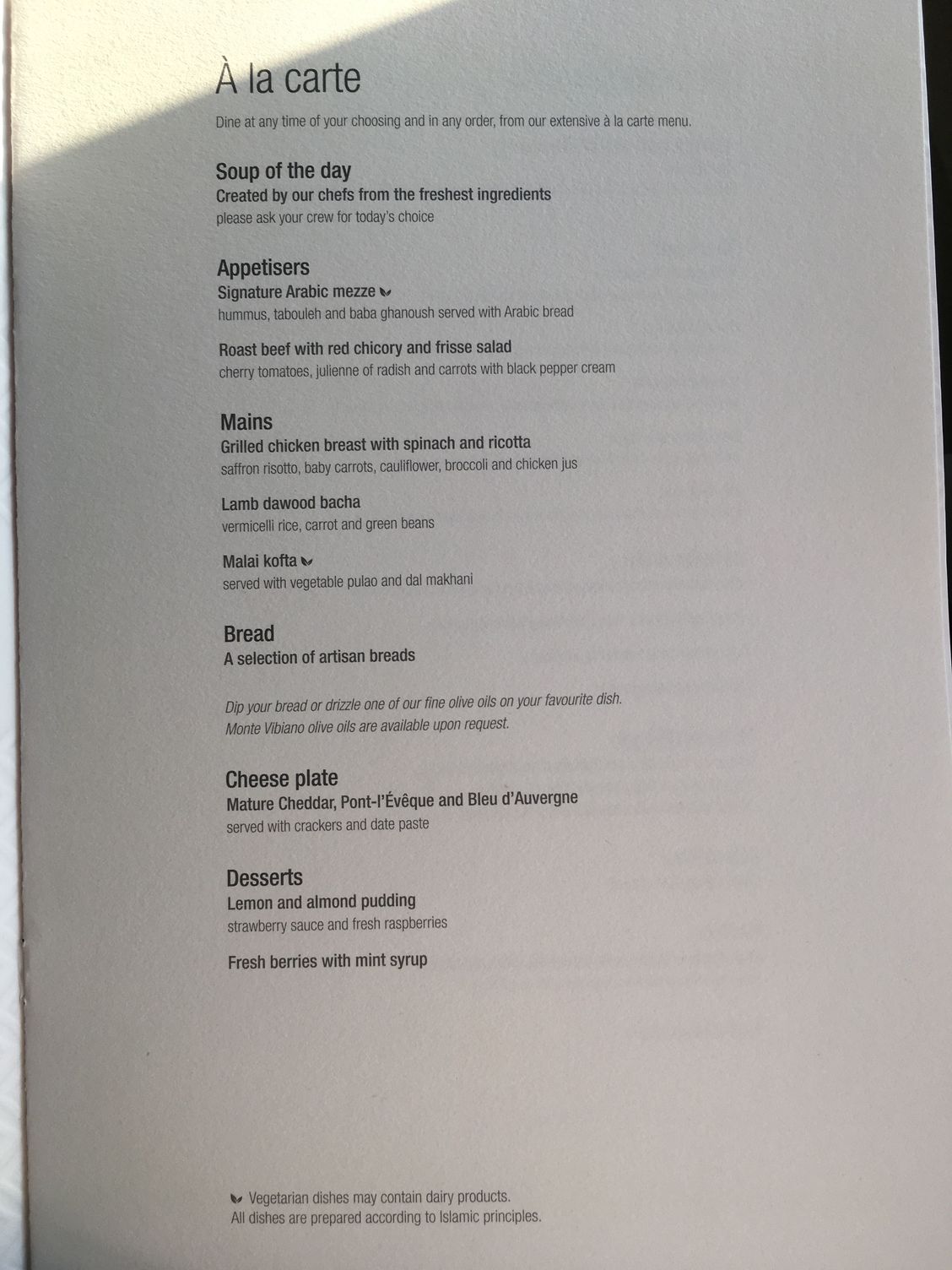 À la carte

Dine at any time of your choosing and in any order, from our extensive à la carte menu.

Soup of the day
Created by our chefs from the freshest ingredients
please ask your crew for today's choice

Appetisers
Signature Arabic mezze
hummus, tabouleh and baba ghanoush served with Arabic bread

Roast beef with red chicory and frisse salad
cherry tomatoes, julienne of radish and carrots with black pepper cream

Mains
Grilled chicken breast with spinach and ricotta
saffron risotto, baby carrots, cauliflower, broccoli and chicken jus

Lamb dawood bacha
vermicelli rice, carrot and green beans

Malai kofta
served with vegetable pulao and dal makhani

Bread
A selection of artisan breads

Dip your bread or drizzle one of our fine olive oils on your favourite dish.
Monte Vibiano olive oils are available upon request.

Cheese plate
Mature Cheddar, Pont-l'Évêque and Bleu d'Auvergne
served with crackers and date paste

Desserts
Lemon and almond pudding
strawberry sauce and fresh raspberries

Fresh berries with mint syrup

Vegetarian dishes may contain dairy products.
All dishes are prepared according to Islamic principles.